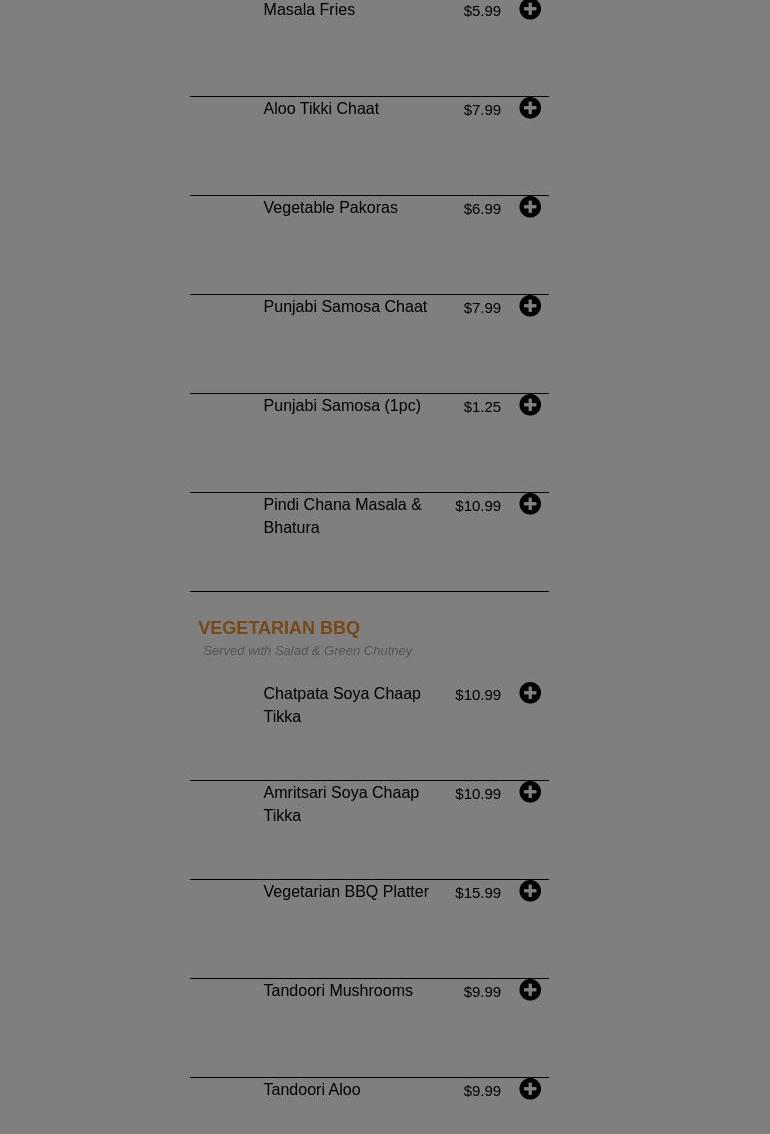 Masala Fries $5.99

Aloo Tikki Chaat $7.99

Vegetable Pakoras $6.99

Punjabi Samosa Chaat $7.99

Punjabi Samosa (1pc) $1.25

Pindi Chana Masala & Bhatura $10.99

VEGETARIAN BBQ
Served with Salad & Green Chutney

Chatpata Soya Chaap Tikka $10.99

Amritsari Soya Chaap Tikka $10.99

Vegetarian BBQ Platter $15.99

Tandoori Mushrooms $9.99

Tandoori Aloo $9.99